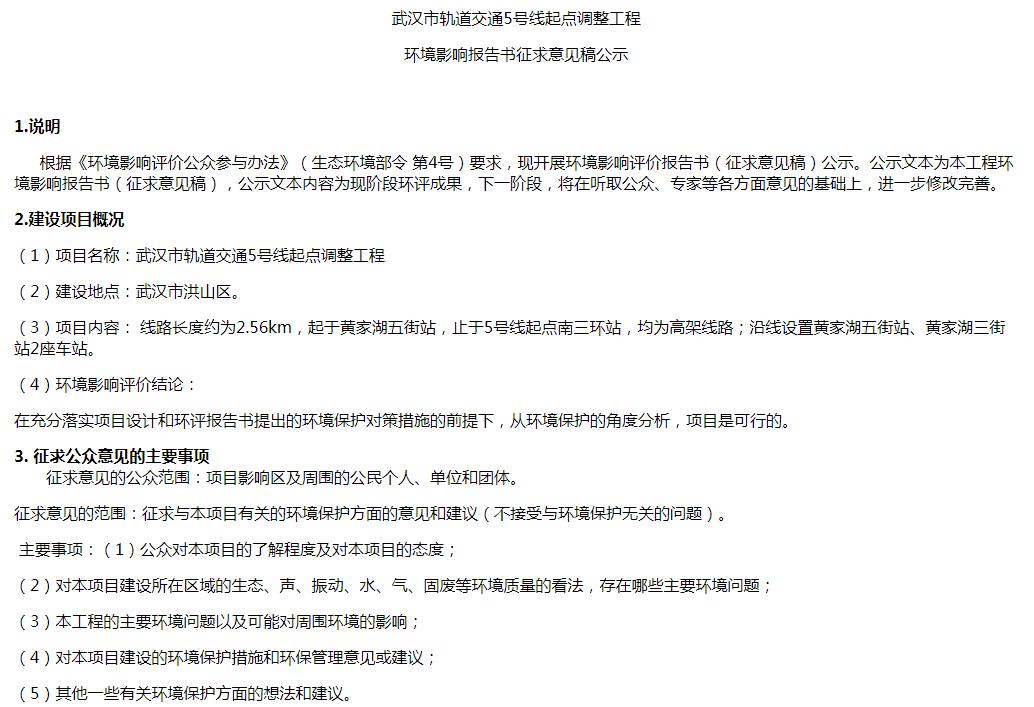 武汉市轨道交通5号线起点调整工程

环境影响报告书征求意见稿公示

1.说明

根据《环境影响评价公众参与办法》（生态环境部令 第4号）要求，现开展环境影响评价报告书（征求意见稿）公示。公示文本为本工程环境影响报告书（征求意见稿），公示文本内容为现阶段环评成果，下一阶段，将在听取公众、专家等各方面意见的基础上，进一步修改完善。

2.建设项目概况

（1）项目名称：武汉市轨道交通5号线起点调整工程

（2）建设地点：武汉市洪山区。

（3）项目内容： 线路长度约为2.56km，起于黄家湖五街站，止于5号线起点南三环站，均为高架线路；沿线设置黄家湖五街站、黄家湖三街站2座车站。

（4）环境影响评价结论：

在充分落实项目设计和环评报告书提出的环境保护对策措施的前提下，从环境保护的角度分析，项目是可行的。

3. 征求公众意见的主要事项

征求意见的公众范围：项目影响区及周围的公民个人、单位和团体。

征求意见的范围：征求与本项目有关的环境保护方面的意见和建议（不接受与环境保护无关的问题）。

主要事项：（1）公众对本项目的了解程度及对本项目的态度；

（2）对本项目建设所在区域的生态、声、振动、水、气、固废等环境质量的看法，存在哪些主要环境问题；

（3）本工程的主要环境问题以及可能对周围环境的影响；

（4）对本项目建设的环境保护措施和环保管理意见或建议；

（5）其他一些有关环境保护方面的想法和建议。